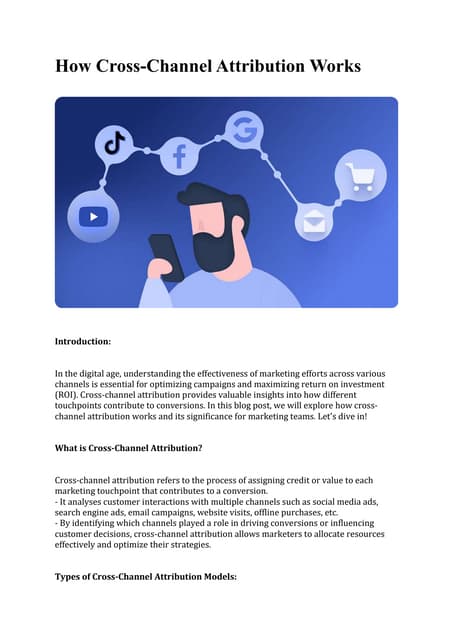 How Cross-Channel Attribution Works

Introduction:

In the digital age, understanding the effectiveness of marketing efforts across various channels is essential for optimizing campaigns and maximizing return on investment (ROI). Cross-channel attribution provides valuable insights into how different touchpoints contribute to conversions. In this blog post, we will explore how cross-channel attribution works and its significance for marketing teams. Let's dive in!

What is Cross-Channel Attribution?

Cross-channel attribution refers to the process of assigning credit or value to each marketing touchpoint that contributes to a conversion.
- It analyses customer interactions with multiple channels such as social media ads, search engine ads, email campaigns, website visits, offline purchases, etc.
- By identifying which channels played a role in driving conversions or influencing customer decisions, cross-channel attribution allows marketers to allocate resources effectively and optimize their strategies.

Types of Cross-Channel Attribution Models: